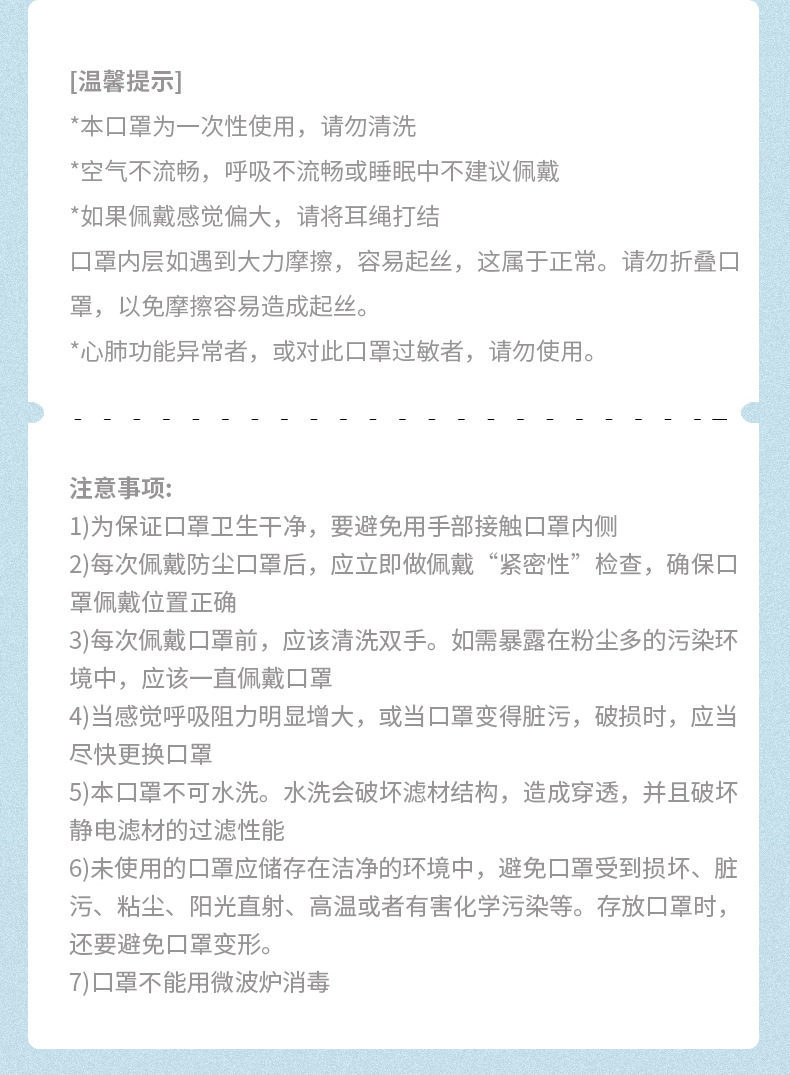 [温馨提示]

*本口罩为一次性使用，请勿清洗

*空气不流畅，呼吸不流畅或睡眠中不建议佩戴

*如果佩戴感觉偏大，请将耳绳打结

口罩内层如遇到大力摩擦，容易起丝，这属于正常。请勿折叠口罩，以免摩擦容易造成起丝。

*心肺功能异常者，或对此口罩过敏者，请勿使用。

注意事项:

1)为保证口罩卫生干净，要避免用手部接触口罩内侧

2)每次佩戴防尘口罩后，应立即做佩戴“紧密性”检查，确保口罩佩戴位置正确

3)每次佩戴口罩前，应该清洗双手。如需暴露在粉尘多的污染环境中，应该一直佩戴口罩

4)当感觉呼吸阻力明显增大，或当口罩变得脏污，破损时，应当尽快更换口罩

5)本口罩不可水洗。水洗会破坏滤材结构，造成穿透，并且破坏静电滤材的过滤性能

6)未使用的口罩应储存在洁净的环境中，避免口罩受到损坏、脏污、粘尘、阳光直射、高温或者有害化学污染等。存放口罩时，还要避免口罩变形。

7)口罩不能用微波炉消毒